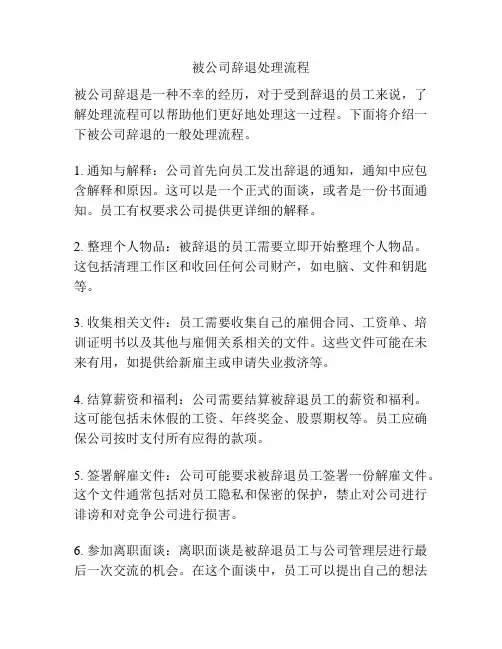 被公司辞退处理流程

被公司辞退是一种不幸的经历，对于受到辞退的员工来说，了解处理流程可以帮助他们更好地处理这一过程。下面将介绍一下被公司辞退的一般处理流程。

1. 通知与解释：公司首先向员工发出辞退的通知，通知中应包含解释和原因。这可以是一个正式的面谈，或者是一份书面通知。员工有权要求公司提供更详细的解释。

2. 整理个人物品：被辞退的员工需要立即开始整理个人物品。这包括清理工作区和收回任何公司财产，如电脑、文件和钥匙等。

3. 收集相关文件：员工需要收集自己的雇佣合同、工资单、培训证明书以及其他与雇佣关系相关的文件。这些文件可能在未来有用，如提供给新雇主或申请失业救济等。

4. 结算薪资和福利：公司需要结算被辞退员工的薪资和福利。这可能包括未休假的工资、年终奖金、股票期权等。员工应确保公司按时支付所有应得的款项。

5. 签署解雇文件：公司可能要求被辞退员工签署一份解雇文件。这个文件通常包括对员工隐私和保密的保护，禁止对公司进行诽谤和对竞争公司进行损害。

6. 参加离职面谈：离职面谈是被辞退员工与公司管理层进行最后一次交流的机会。在这个面谈中，员工可以提出自己的想法